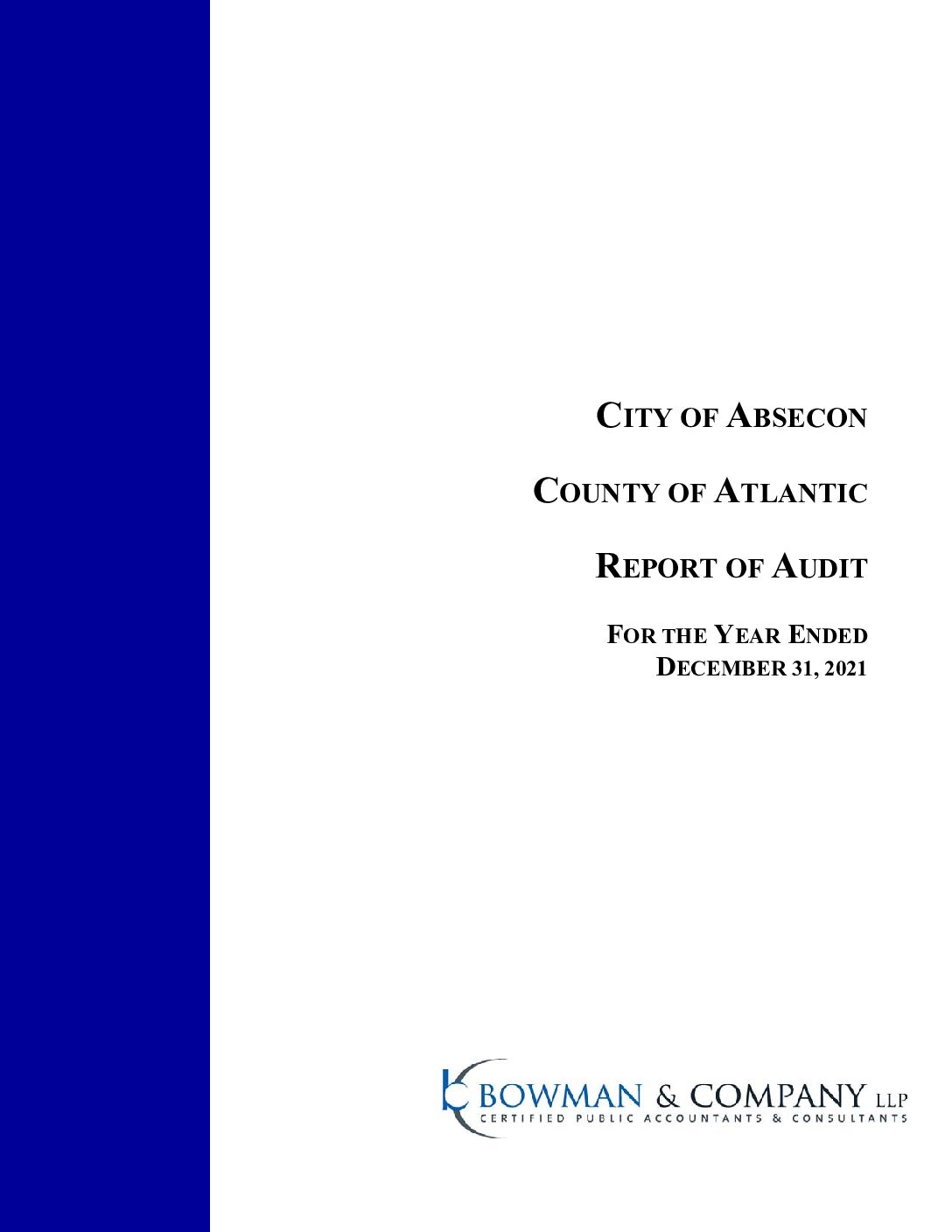 CITY OF ABSECON

COUNTY OF ATLANTIC

REPORT OF AUDIT

FOR THE YEAR ENDED
DECEMBER 31, 2021

BOWMAN & COMPANY LLP
CERTIFIED PUBLIC ACCOUNTANTS & CONSULTANTS